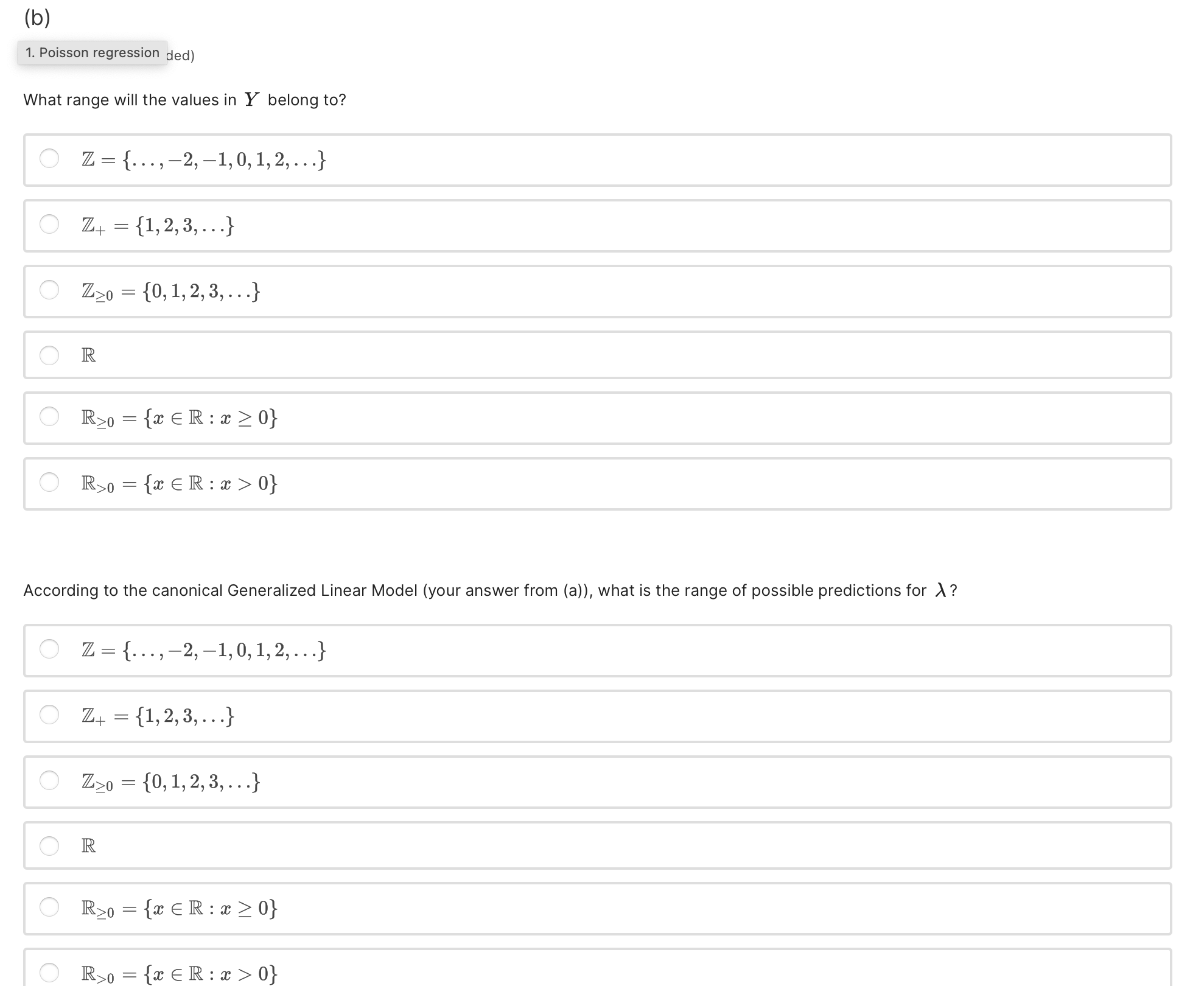 (b)

1. Poisson regression ded)

What range will the values in $Y$ belong to?

$\mathbb{Z} = \{\ldots, -2, -1, 0, 1, 2, \ldots\}$

$\mathbb{Z}_{+} = \{1, 2, 3, \ldots\}$

$\mathbb{Z}_{\geq 0} = \{0, 1, 2, 3, \ldots\}$

$\mathbb{R}$

$\mathbb{R}_{\geq 0} = \{x \in \mathbb{R} : x \geq 0\}$

$\mathbb{R}_{>0} = \{x \in \mathbb{R} : x > 0\}$

According to the canonical Generalized Linear Model (your answer from (a)), what is the range of possible predictions for $\lambda$?

$\mathbb{Z} = \{\ldots, -2, -1, 0, 1, 2, \ldots\}$

$\mathbb{Z}_{+} = \{1, 2, 3, \ldots\}$

$\mathbb{Z}_{\geq 0} = \{0, 1, 2, 3, \ldots\}$

$\mathbb{R}$

$\mathbb{R}_{\geq 0} = \{x \in \mathbb{R} : x \geq 0\}$

$\mathbb{R}_{>0} = \{x \in \mathbb{R} : x > 0\}$